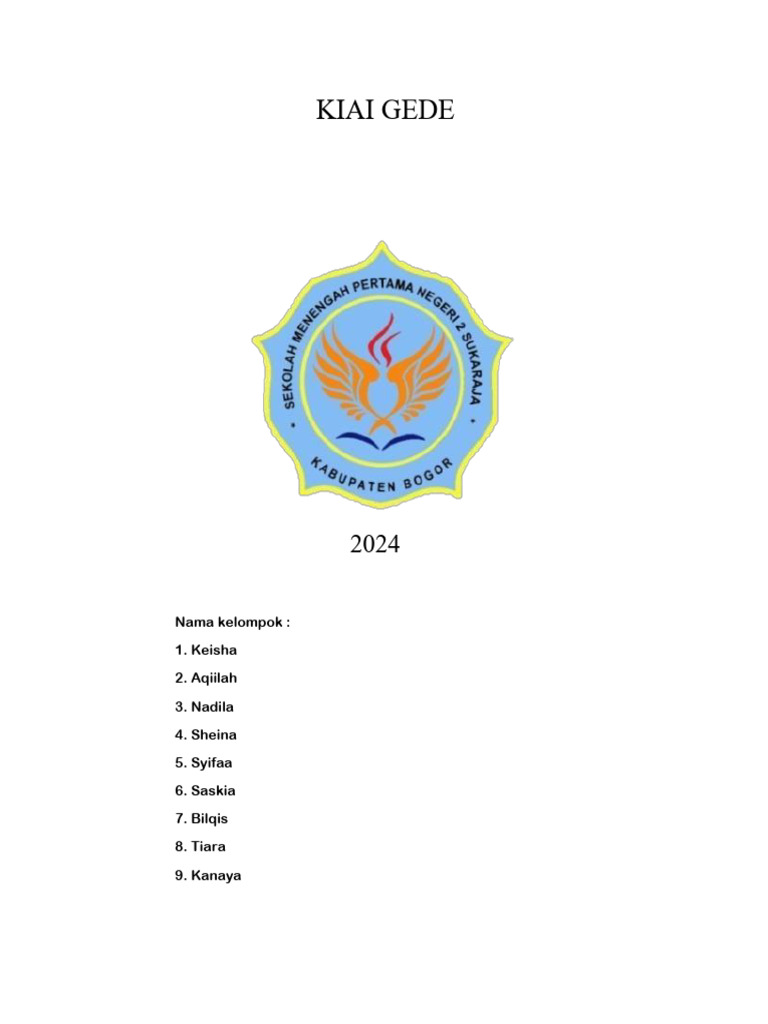 KIAI GEDE

SEKOLAH MENENGAH PERTAMA NEGERI 2 SUKARAJA

KABUPATEN BOGOR

2024

Nama kelompok :

1. Keisha

2. Aqiilah

3. Nadila

4. Sheina

5. Syifaa

6. Saskia

7. Bilqis

8. Tiara

9. Kanaya